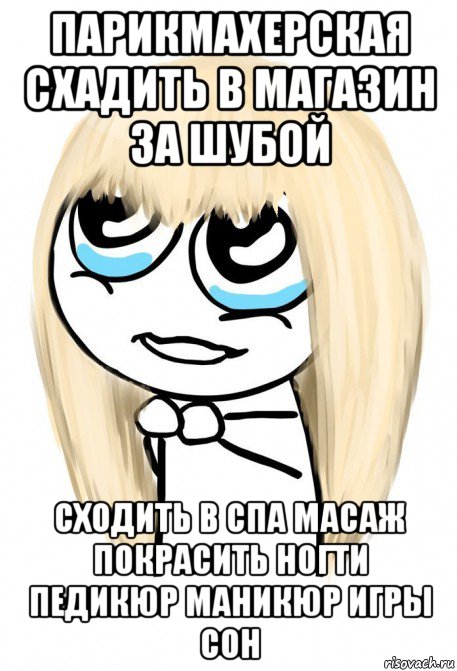 ПАРИКМАХЕРСКАЯ СХАДИТЬ В МАГАЗИН ЗА ШУБОЙ

СХОДИТЬ В СПА МАСАЖ ПОКРАСИТЬ НОГТИ ПЕДИКЮР МАНИКЮР ИГРЫ СОН

risovach.ru